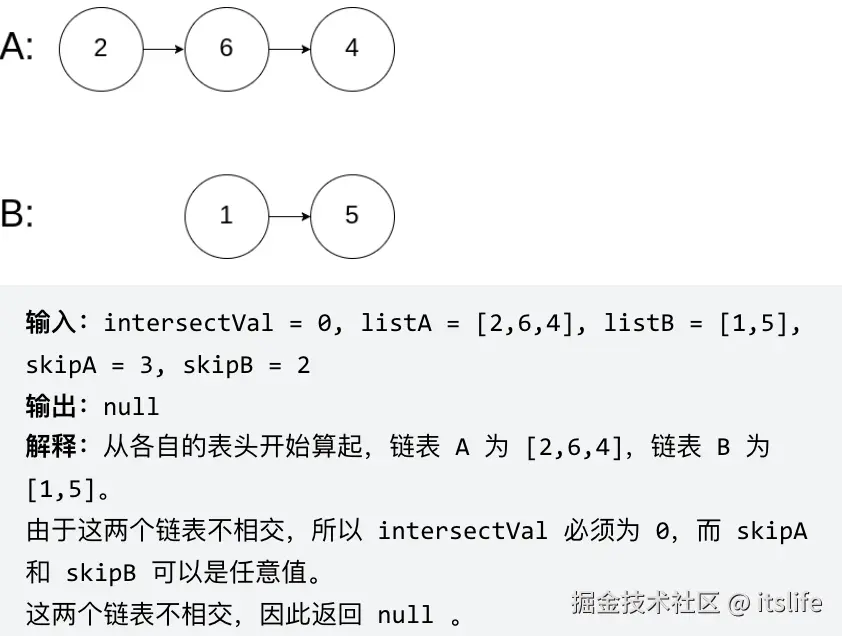 A: 2 6 4

B: 1 5

输入：intersectVal = 0, listA = [2,6,4], listB = [1,5], skipA = 3, skipB = 2
输出：null
解释：从各自的表头开始算起，链表 A 为 [2,6,4]，链表 B 为 [1,5]。
由于这两个链表不相交，所以 intersectVal 必须为 0，而 skipA 和 skipB 可以是任意值。
这两个链表不相交，因此返回 null 。

掘金技术社区 @ itslife